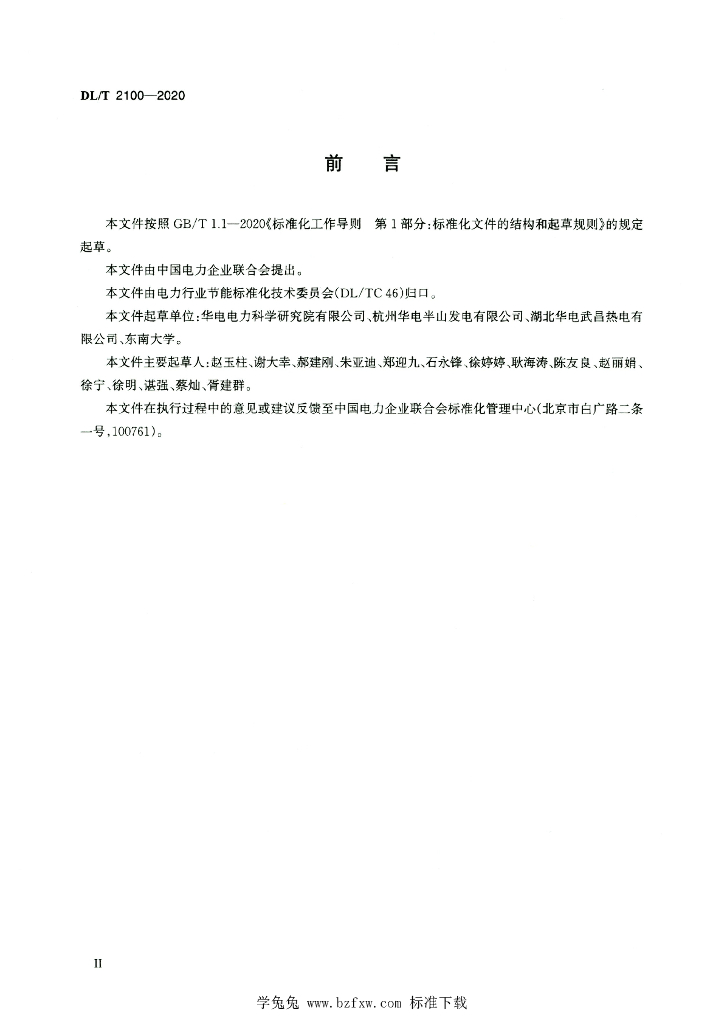 DL/T 2100—2020

前　言

本文件按照 GB/T 1.1—2020《标准化工作导则　第1部分：标准化文件的结构和起草规则》的规定起草。

本文件由中国电力企业联合会提出。

本文件由电力行业节能标准化技术委员会(DL/TC 46)归口。

本文件起草单位：华电电力科学研究院有限公司、杭州华电半山发电有限公司、湖北华电武昌热电有限公司、东南大学。

本文件主要起草人：赵玉柱、谢大幸、郝建刚、朱亚迪、郑迎九、石永锋、徐婷婷、耿海涛、陈友良、赵丽娟、徐宁、徐明、谌强、蔡灿、胥建群。

本文件在执行过程中的意见或建议反馈至中国电力企业联合会标准化管理中心(北京市白广路二条一号，100761)。

II

学兔兔 www.bzfxw.com 标准下载